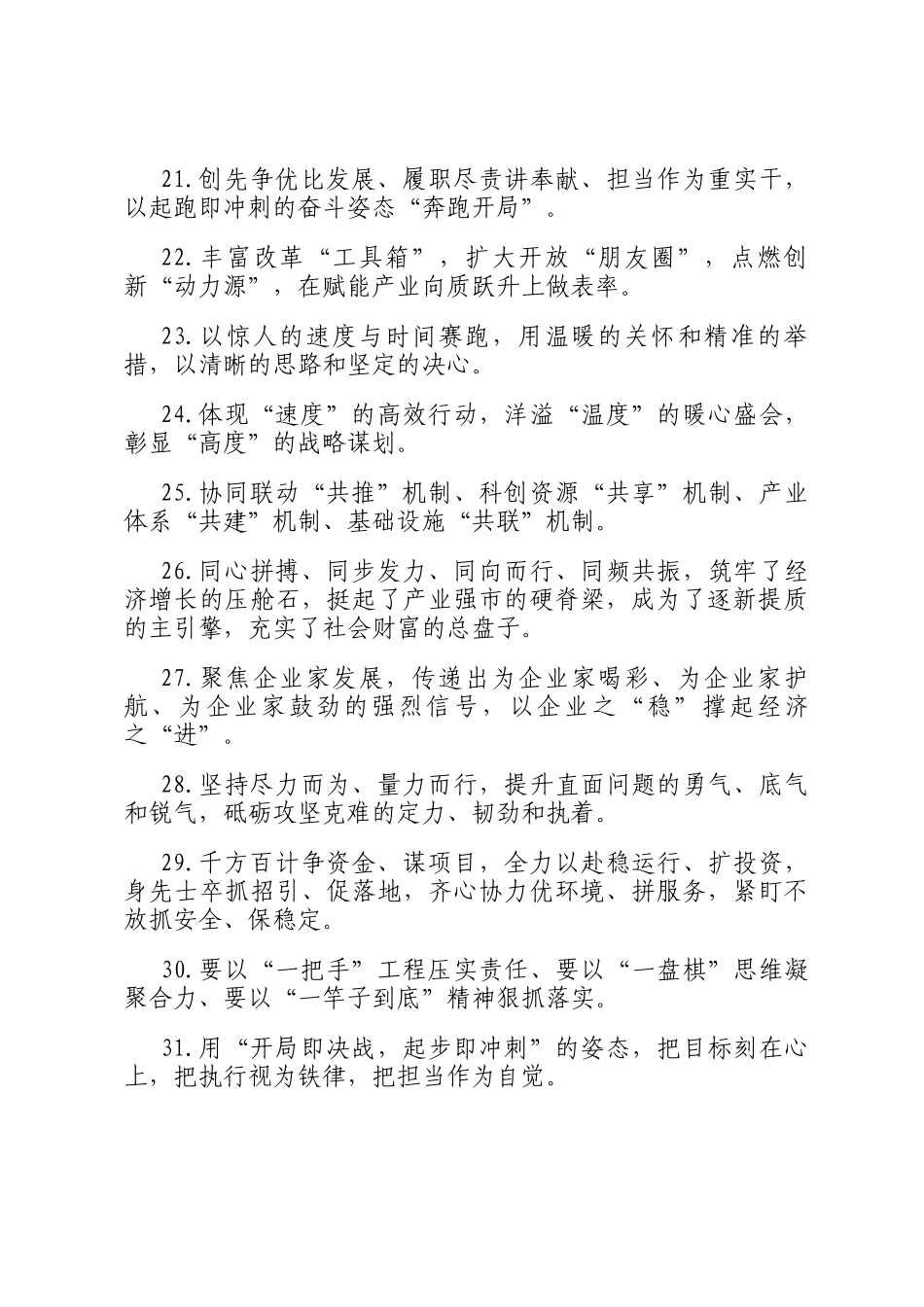 21.创先争优比发展、履职尽责讲奉献、担当作为重实干，以起跑即冲刺的奋斗姿态“奔跑开局”。

22.丰富改革“工具箱”，扩大开放“朋友圈”，点燃创新“动力源”，在赋能产业向质跃升上做表率。

23.以惊人的速度与时间赛跑，用温暖的关怀和精准的举措，以清晰的思路和坚定的决心。

24.体现“速度”的高效行动，洋溢“温度”的暖心盛会，彰显“高度”的战略谋划。

25.协同联动“共推”机制、科创资源“共享”机制、产业体系“共建”机制、基础设施“共联”机制。

26.同心拼搏、同步发力、同向而行、同频共振，筑牢了经济增长的压舱石，挺起了产业强市的硬脊梁，成为了逐新提质的主引擎，充实了社会财富的总盘子。

27.聚焦企业家发展，传递出为企业家喝彩、为企业家护航、为企业家鼓劲的强烈信号，以企业之“稳”撑起经济之“进”。

28.坚持尽力而为、量力而行，提升直面问题的勇气、底气和锐气，砥砺攻坚克难的定力、韧劲和执着。

29.千方百计争资金、谋项目，全力以赴稳运行、扩投资，身先士卒抓招引、促落地，齐心协力优环境、拼服务，紧盯不放抓安全、保稳定。

30.要以“一把手”工程压实责任、要以“一盘棋”思维凝聚合力、要以“一竿子到底”精神狠抓落实。

31.用“开局即决战，起步即冲刺”的姿态，把目标刻在心上，把执行视为铁律，把担当作为自觉。